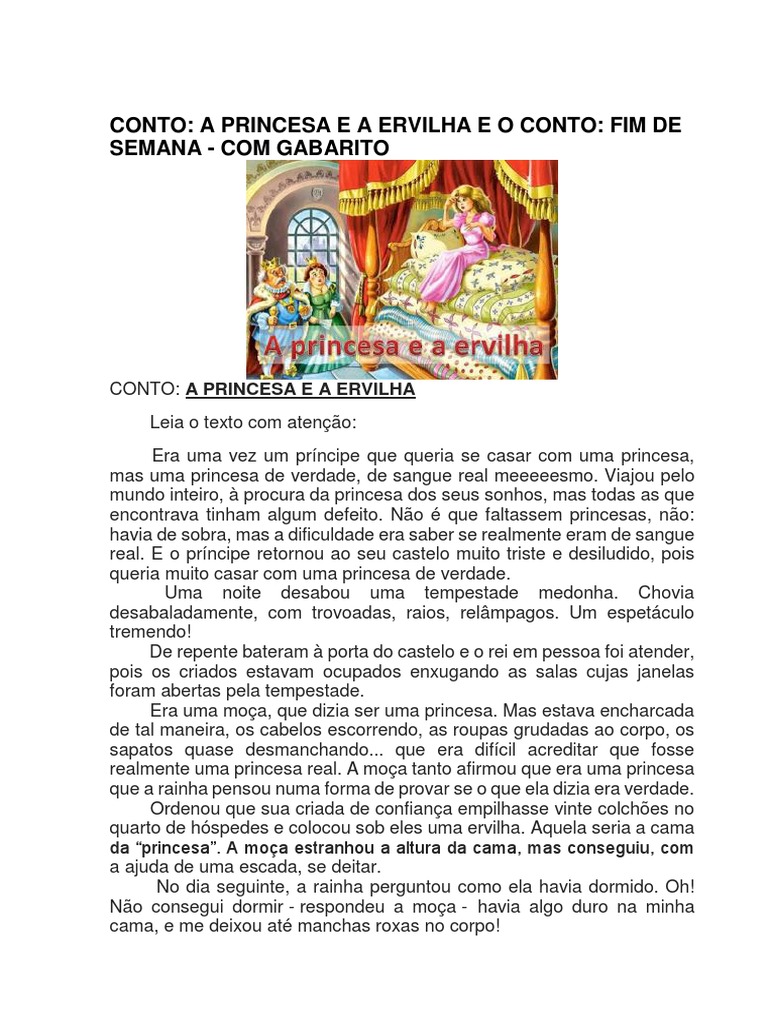 CONTO: A PRINCESA E A ERVILHA E O CONTO: FIM DE SEMANA - COM GABARITO

A princesa e a ervilha

CONTO: A PRINCESA E A ERVILHA

Leia o texto com atenção:

Era uma vez um príncipe que queria se casar com uma princesa, mas uma princesa de verdade, de sangue real meeeeesmo. Viajou pelo mundo inteiro, à procura da princesa dos seus sonhos, mas todas as que encontrava tinham algum defeito. Não é que faltassem princesas, não: havia de sobra, mas a dificuldade era saber se realmente eram de sangue real. E o príncipe retornou ao seu castelo muito triste e desiludido, pois queria muito casar com uma princesa de verdade.

Uma noite desabou uma tempestade medonha. Chovia desabaladamente, com trovoadas, raios, relâmpagos. Um espetáculo tremendo!

De repente bateram à porta do castelo e o rei em pessoa foi atender, pois os criados estavam ocupados enxugando as salas cujas janelas foram abertas pela tempestade.

Era uma moça, que dizia ser uma princesa. Mas estava encharcada de tal maneira, os cabelos escorrendo, as roupas grudadas ao corpo, os sapatos quase desmanchando... que era difícil acreditar que fosse realmente uma princesa real. A moça tanto afirmou que era uma princesa que a rainha pensou numa forma de provar se o que ela dizia era verdade.

Ordenou que sua criada de confiança empilhasse vinte colchões no quarto de hóspedes e colocou sob eles uma ervilha. Aquela seria a cama da "princesa". A moça estranhou a altura da cama, mas conseguiu, com a ajuda de uma escada, se deitar.

No dia seguinte, a rainha perguntou como ela havia dormido. Oh! Não consegui dormir - respondeu a moça - havia algo duro na minha cama, e me deixou até manchas roxas no corpo!